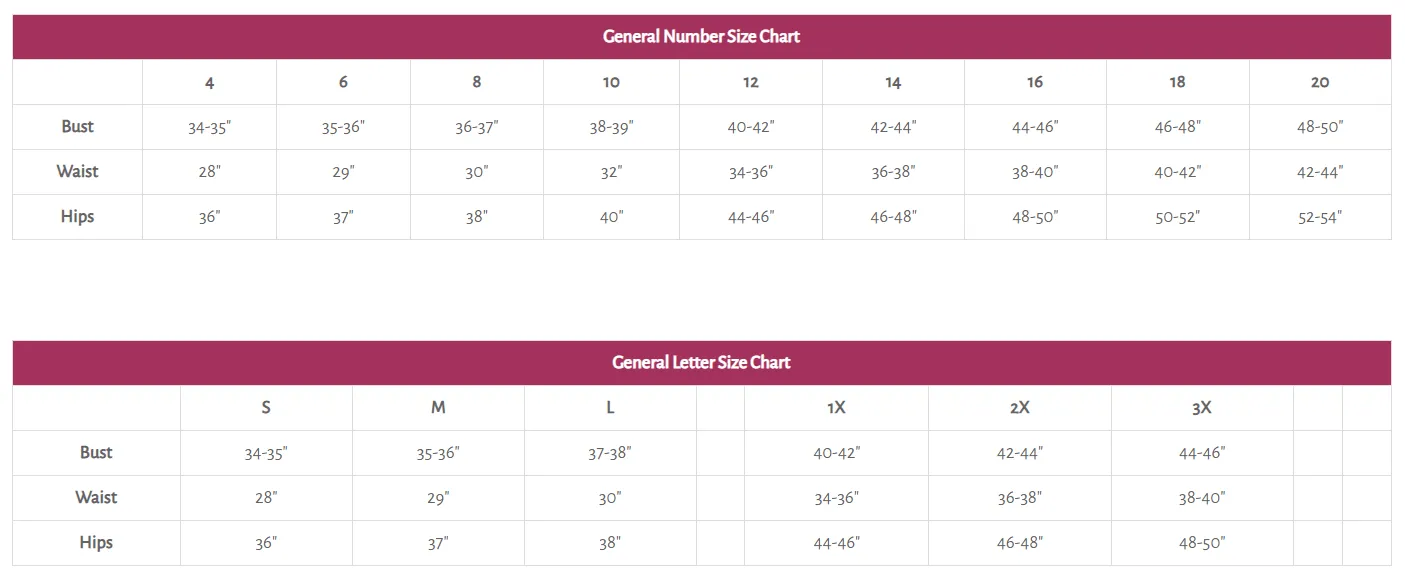 General Number Size Chart

| | 4 | 6 | 8 | 10 | 12 | 14 | 16 | 18 | 20 |
|---|---|---|---|---|---|---|---|---|---|
| Bust | 34-35" | 35-36" | 36-37" | 38-39" | 40-42" | 42-44" | 44-46" | 46-48" | 48-50" |
| Waist | 28" | 29" | 30" | 32" | 34-36" | 36-38" | 38-40" | 40-42" | 42-44" |
| Hips | 36" | 37" | 38" | 40" | 44-46" | 46-48" | 48-50" | 50-52" | 52-54" |

General Letter Size Chart

| | S | M | L | | 1X | 2X | 3X | | |
|---|---|---|---|---|---|---|---|---|---|
| Bust | 34-35" | 35-36" | 37-38" | | 40-42" | 42-44" | 44-46" | | |
| Waist | 28" | 29" | 30" | | 34-36" | 36-38" | 38-40" | | |
| Hips | 36" | 37" | 38" | | 44-46" | 46-48" | 48-50" | | |